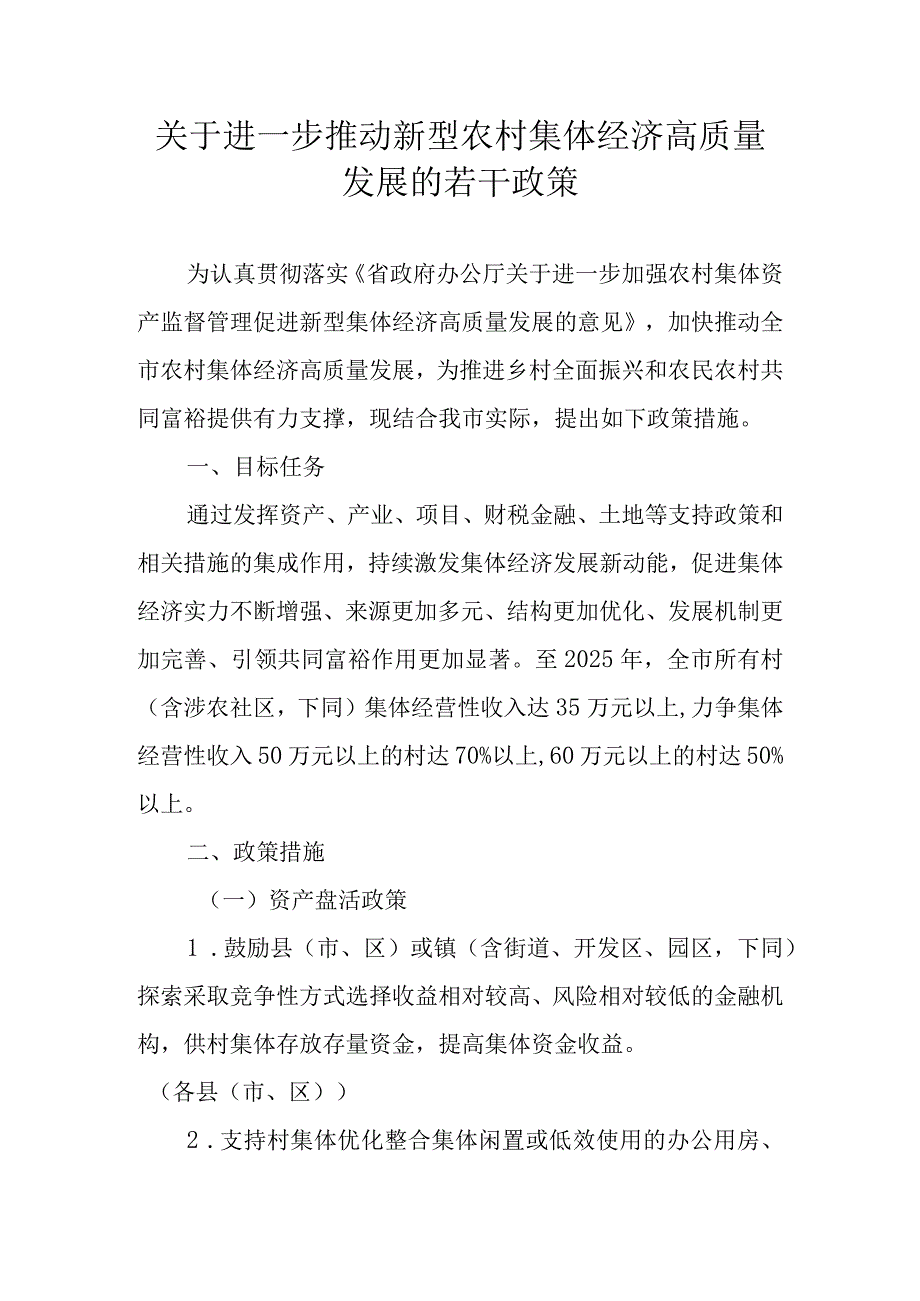 关于进一步推动新型农村集体经济高质量发展的若干政策

为认真贯彻落实《省政府办公厅关于进一步加强农村集体资产监督管理促进新型集体经济高质量发展的意见》，加快推动全市农村集体经济高质量发展，为推进乡村全面振兴和农民农村共同富裕提供有力支撑，现结合我市实际，提出如下政策措施。

一、目标任务

通过发挥资产、产业、项目、财税金融、土地等支持政策和相关措施的集成作用，持续激发集体经济发展新动能，促进集体经济实力不断增强、来源更加多元、结构更加优化、发展机制更加完善、引领共同富裕作用更加显著。至2025年，全市所有村（含涉农社区，下同）集体经营性收入达35万元以上,力争集体经营性收入50万元以上的村达70%以上,60万元以上的村达50%以上。

二、政策措施

（一）资产盘活政策

1．鼓励县（市、区）或镇（含街道、开发区、园区，下同）探索采取竞争性方式选择收益相对较高、风险相对较低的金融机构，供村集体存放存量资金，提高集体资金收益。

（各县（市、区））

2．支持村集体优化整合集体闲置或低效使用的办公用房、